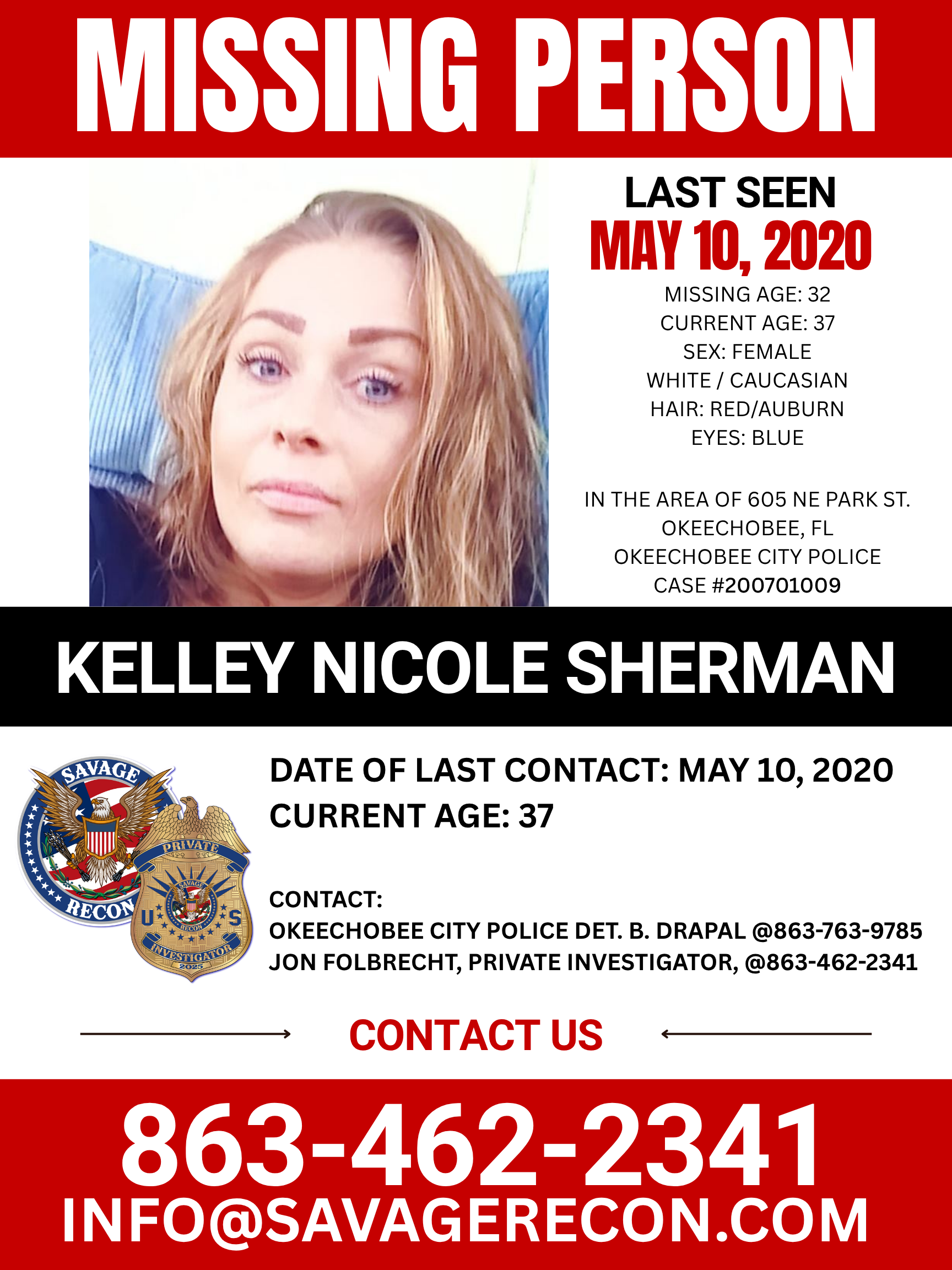 MISSING PERSON

LAST SEEN
MAY 10, 2020
MISSING AGE: 32
CURRENT AGE: 37
SEX: FEMALE
WHITE / CAUCASIAN
HAIR: RED/AUBURN
EYES: BLUE

IN THE AREA OF 605 NE PARK ST.
OKEECHOBEE, FL
OKEECHOBEE CITY POLICE
CASE #200701009

KELLEY NICOLE SHERMAN

SAVAGE RECON
PRIVATE SAVAGE RECON U S INVESTIGATOR 2025

DATE OF LAST CONTACT: MAY 10, 2020
CURRENT AGE: 37

CONTACT:
OKEECHOBEE CITY POLICE DET. B. DRAPAL @863-763-9785
JON FOLBRECHT, PRIVATE INVESTIGATOR, @863-462-2341

CONTACT US

863-462-2341
INFO@SAVAGERECON.COM